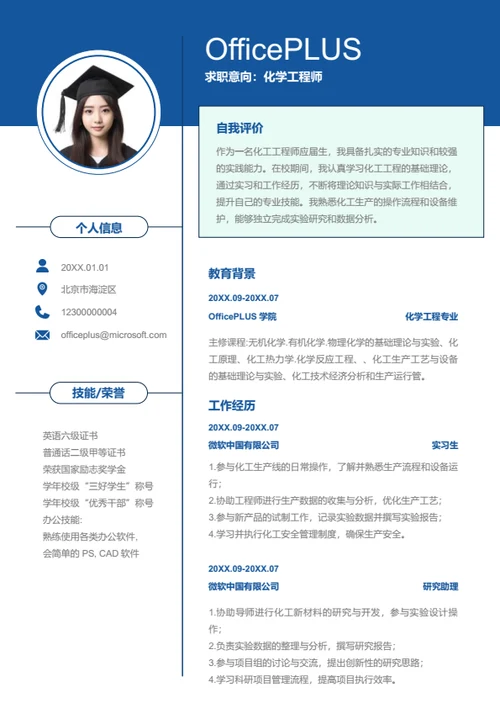 OfficePLUS
求职意向：化学工程师

自我评价
作为一名化工工程师应届生，我具备扎实的专业知识和较强的实践能力。在校期间，我认真学习化工工程的基础理论，通过实习和工作经历，不断将理论知识与实际工作相结合，提升自己的专业技能。我熟悉化工生产的操作流程和设备维护，能够独立完成实验研究和数据分析。

个人信息
20XX.01.01
北京市海淀区
12300000004
officeplus@microsoft.com

技能/荣誉
英语六级证书
普通话二级甲等证书
荣获国家励志奖学金
学年校级“三好学生”称号
学年校级“优秀干部”称号
办公技能:
熟练使用各类办公软件,
会简单的 PS, CAD 软件

教育背景
20XX.09-20XX.07
OfficePLUS 学院
化学工程专业
主修课程:无机化学.有机化学.物理化学的基础理论与实验、化工原理、化工热力学.化学反应工程、、化工生产工艺与设备的基础理论与实验、化工技术经济分析和生产运行管。

工作经历
20XX.09-20XX.07
微软中国有限公司
实习生
1.参与化工生产线的日常操作，了解并熟悉生产流程和设备运行;
2.协助工程师进行生产数据的收集与分析，优化生产工艺;
3.参与新产品的试制工作，记录实验数据并撰写实验报告;
4.学习并执行化工安全管理制度，确保生产安全。

20XX.09-20XX.07
微软中国有限公司
研究助理
1.协助导师进行化工新材料的研究与开发，参与实验设计操作;
2.负责实验数据的整理与分析，撰写研究报告;
3.参与项目组的讨论与交流，提出创新性的研究思路;
4.学习科研项目管理流程，提高项目执行效率。